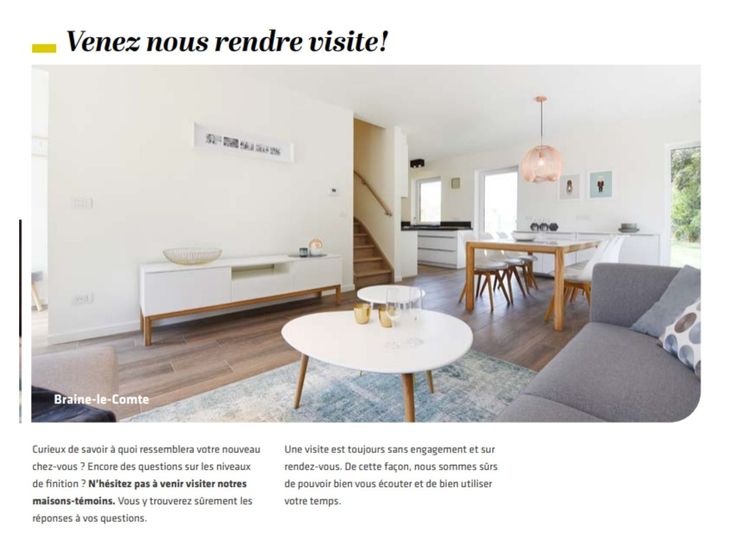 Venez nous rendre visite!

Braine-le-Comte

Curieux de savoir à quoi ressemblera votre nouveau chez-vous ? Encore des questions sur les niveaux de finition ? N'hésitez pas à venir visiter notres maisons-témoins. Vous y trouverez sûrement les réponses à vos questions.

Une visite est toujours sans engagement et sur rendez-vous. De cette façon, nous sommes sûrs de pouvoir bien vous écouter et de bien utiliser votre temps.